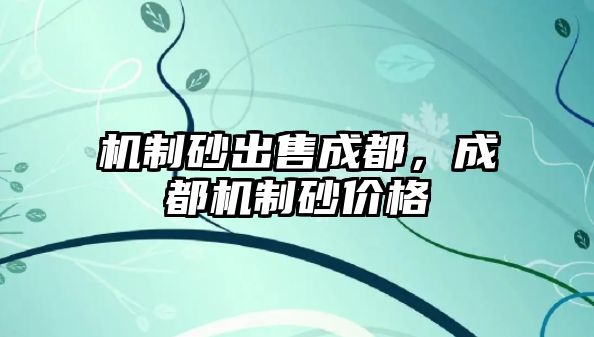 机制砂出售成都，成都机制砂价格